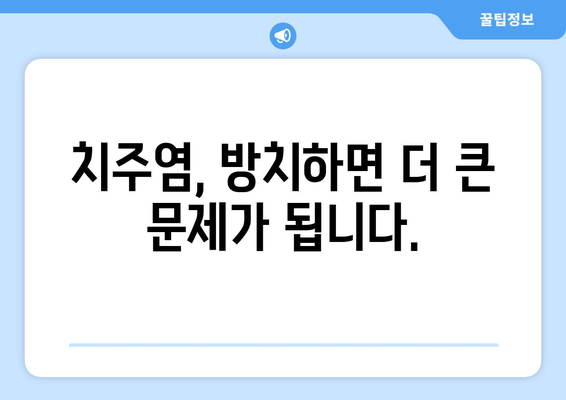 꿀팁정보

치주염, 방치하면 더 큰 문제가 됩니다.